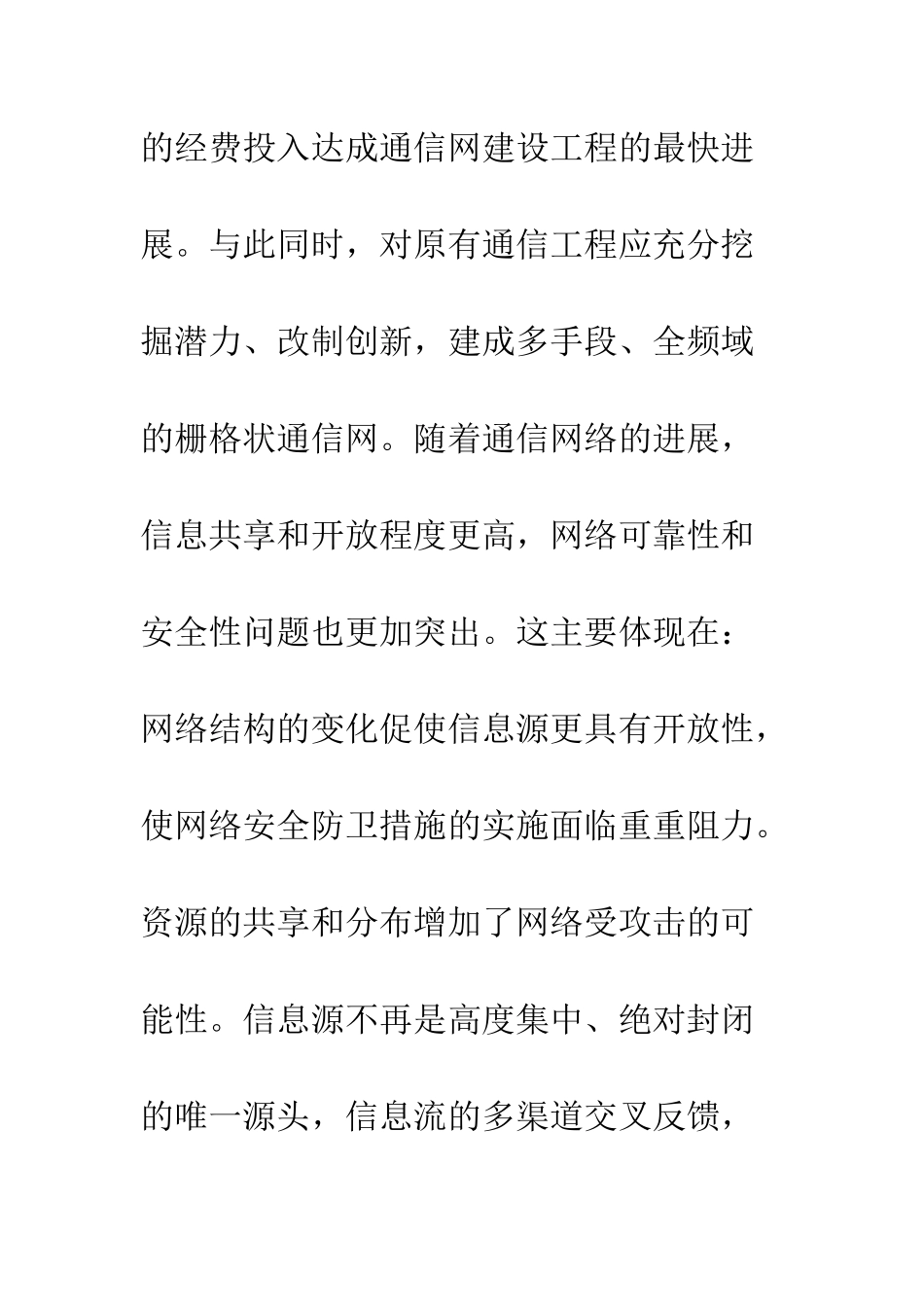 的经费投入达成通信网建设工程的最快进展。与此同时，对原有通信工程应充分挖掘潜力、改制创新，建成多手段、全频域的栅格状通信网。随着通信网络的进展，信息共享和开放程度更高，网络可靠性和安全性问题也更加突出。这主要体现在：网络结构的变化促使信息源更具有开放性，使网络安全防卫措施的实施面临重重阻力。资源的共享和分布增加了网络受攻击的可能性。信息源不再是高度集中、绝对封闭的唯一源头，信息流的多渠道交叉反馈，